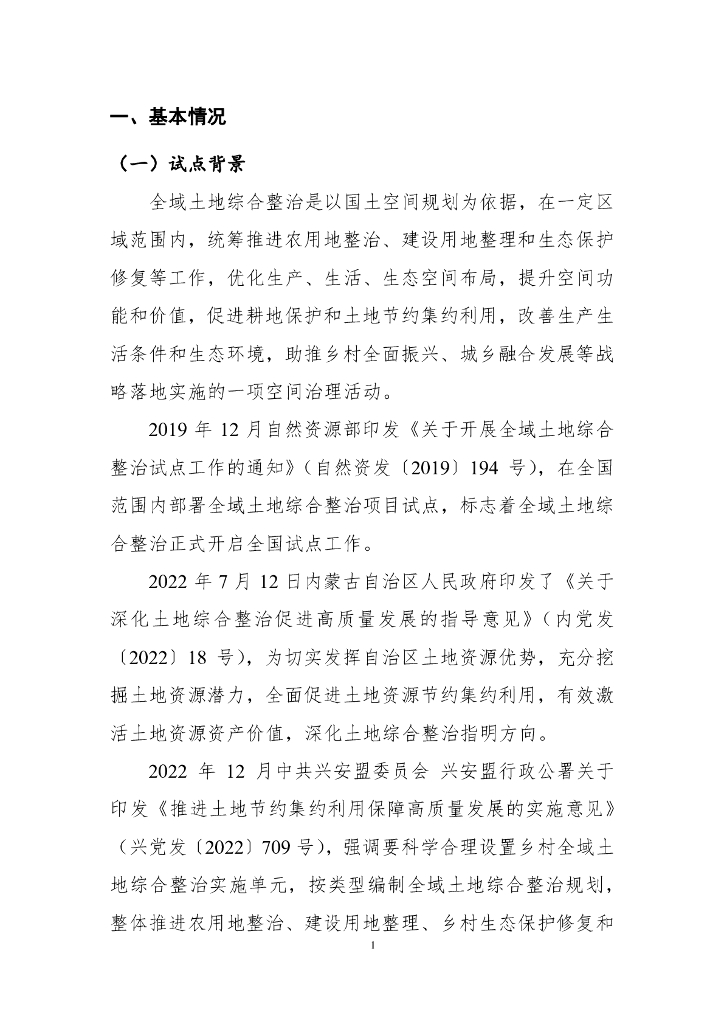 一、基本情况

（一）试点背景

全域土地综合整治是以国土空间规划为依据，在一定区域范围内，统筹推进农用地整治、建设用地整理和生态保护修复等工作，优化生产、生活、生态空间布局，提升空间功能和价值，促进耕地保护和土地节约集约利用，改善生产生活条件和生态环境，助推乡村全面振兴、城乡融合发展等战略落地实施的一项空间治理活动。

2019 年 12 月自然资源部印发《关于开展全域土地综合整治试点工作的通知》（自然资发〔2019〕194 号），在全国范围内部署全域土地综合整治项目试点，标志着全域土地综合整治正式开启全国试点工作。

2022 年 7 月 12 日内蒙古自治区人民政府印发了《关于深化土地综合整治促进高质量发展的指导意见》（内党发〔2022〕18 号），为切实发挥自治区土地资源优势，充分挖掘土地资源潜力，全面促进土地资源节约集约利用，有效激活土地资源资产价值，深化土地综合整治指明方向。

2022 年 12 月中共兴安盟委员会 兴安盟行政公署关于印发《推进土地节约集约利用保障高质量发展的实施意见》（兴党发〔2022〕709 号），强调要科学合理设置乡村全域土地综合整治实施单元，按类型编制全域土地综合整治规划，整体推进农用地整治、建设用地整理、乡村生态保护修复和

1